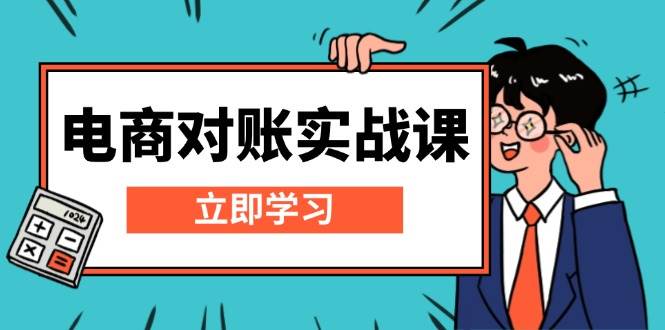 电商对账实战课

立即学习

1024

+ −

× =